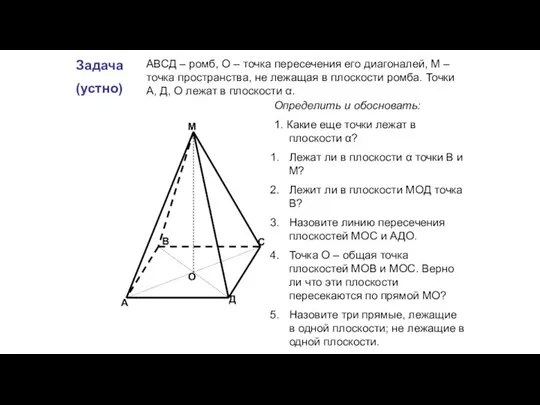 Задача (устно)

АВСД – ромб, О – точка пересечения его диагоналей, М – точка пространства, не лежащая в плоскости ромба. Точки А, Д, О лежат в плоскости α.

Определить и обосновать:

1. Какие еще точки лежат в плоскости α?

1. Лежат ли в плоскости α точки В и М?

2. Лежит ли в плоскости МОД точка В?

3. Назовите линию пересечения плоскостей МОС и АДО.

4. Точка О – общая точка плоскостей МОВ и МОС. Верно ли что эти плоскости пересекаются по прямой МО?

5. Назовите три прямые, лежащие в одной плоскости; не лежащие в одной плоскости.

М
В
С
О
А
Д